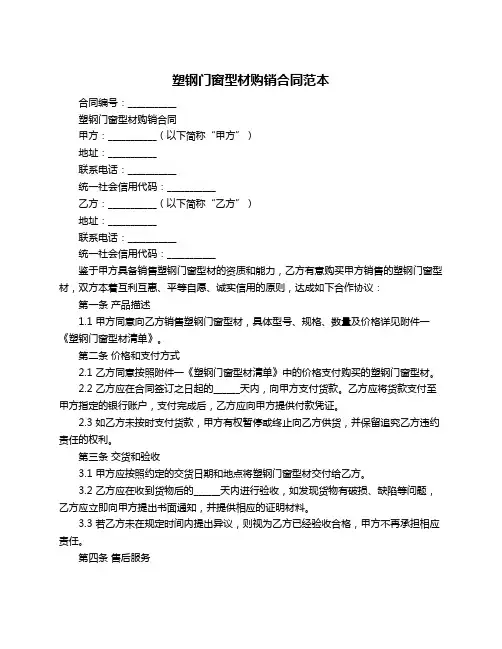 塑钢门窗型材购销合同范本

合同编号：__________

塑钢门窗型材购销合同

甲方：__________（以下简称“甲方”）

地址：__________

联系电话：__________

统一社会信用代码：__________

乙方：__________（以下简称“乙方”）

地址：__________

联系电话：__________

统一社会信用代码：__________

鉴于甲方具备销售塑钢门窗型材的资质和能力，乙方有意购买甲方销售的塑钢门窗型材，双方本着互利互惠、平等自愿、诚实信用的原则，达成如下合作协议：

第一条 产品描述

1.1 甲方同意向乙方销售塑钢门窗型材，具体型号、规格、数量及价格详见附件一《塑钢门窗型材清单》。

第二条 价格和支付方式

2.1 乙方同意按照附件一《塑钢门窗型材清单》中的价格支付购买的塑钢门窗型材。

2.2 乙方应在合同签订之日起的_____天内，向甲方支付货款。乙方应将货款支付至甲方指定的银行账户，支付完成后，乙方应向甲方提供付款凭证。

2.3 如乙方未按时支付货款，甲方有权暂停或终止向乙方供货，并保留追究乙方违约责任的权利。

第三条 交货和验收

3.1 甲方应按照约定的交货日期和地点将塑钢门窗型材交付给乙方。

3.2 乙方应在收到货物后的_____天内进行验收，如发现货物有破损、缺陷等问题，乙方应立即向甲方提出书面通知，并提供相应的证明材料。

3.3 若乙方未在规定时间内提出异议，则视为乙方已经验收合格，甲方不再承担相应责任。

第四条 售后服务